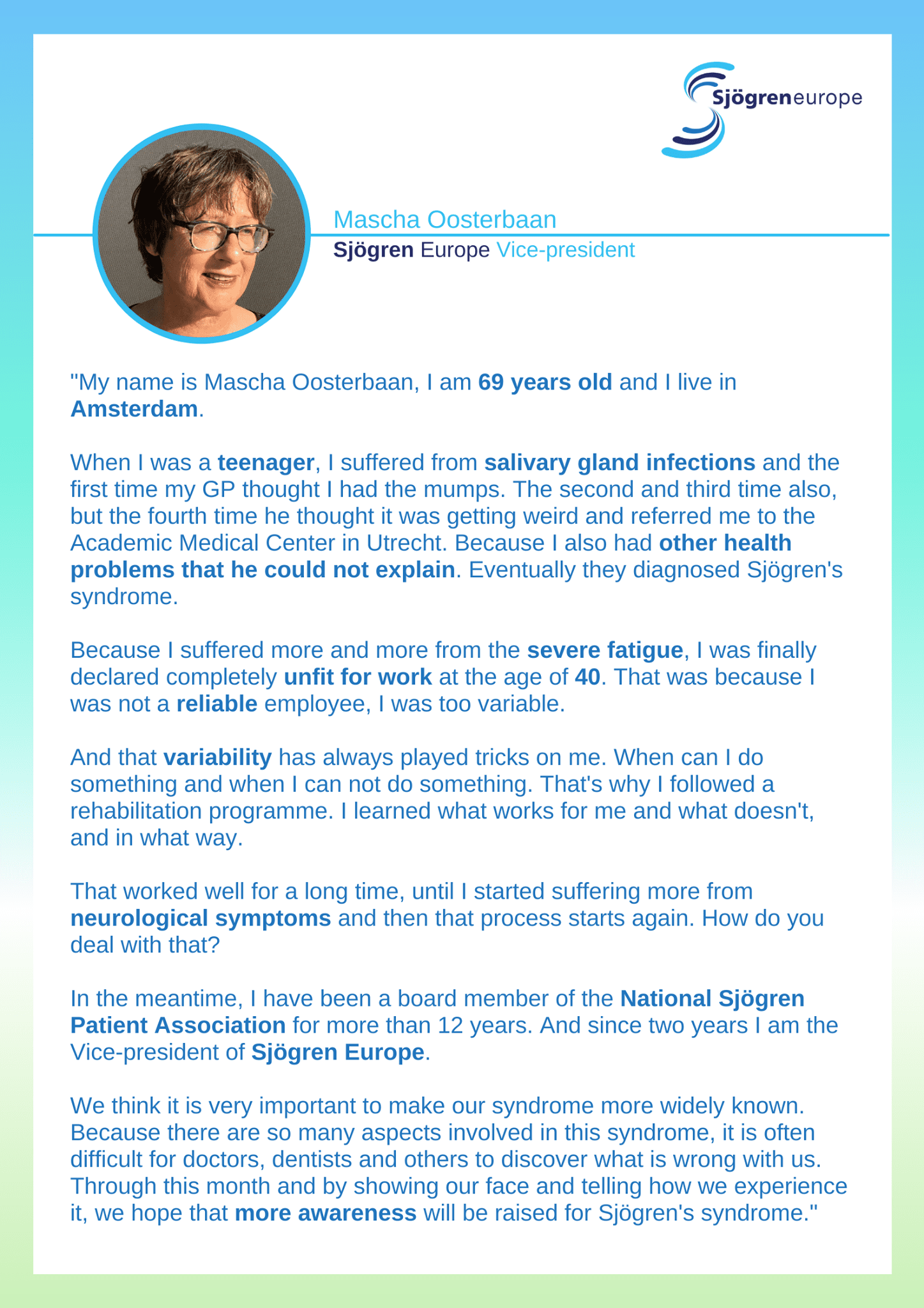 Sjögreneurope

Mascha Oosterbaan
Sjögren Europe Vice-president

"My name is Mascha Oosterbaan, I am 69 years old and I live in Amsterdam.

When I was a teenager, I suffered from salivary gland infections and the first time my GP thought I had the mumps. The second and third time also, but the fourth time he thought it was getting weird and referred me to the Academic Medical Center in Utrecht. Because I also had other health problems that he could not explain. Eventually they diagnosed Sjögren's syndrome.

Because I suffered more and more from the severe fatigue, I was finally declared completely unfit for work at the age of 40. That was because I was not a reliable employee, I was too variable.

And that variability has always played tricks on me. When can I do something and when I can not do something. That's why I followed a rehabilitation programme. I learned what works for me and what doesn't, and in what way.

That worked well for a long time, until I started suffering more from neurological symptoms and then that process starts again. How do you deal with that?

In the meantime, I have been a board member of the National Sjögren Patient Association for more than 12 years. And since two years I am the Vice-president of Sjögren Europe.

We think it is very important to make our syndrome more widely known. Because there are so many aspects involved in this syndrome, it is often difficult for doctors, dentists and others to discover what is wrong with us. Through this month and by showing our face and telling how we experience it, we hope that more awareness will be raised for Sjögren's syndrome."